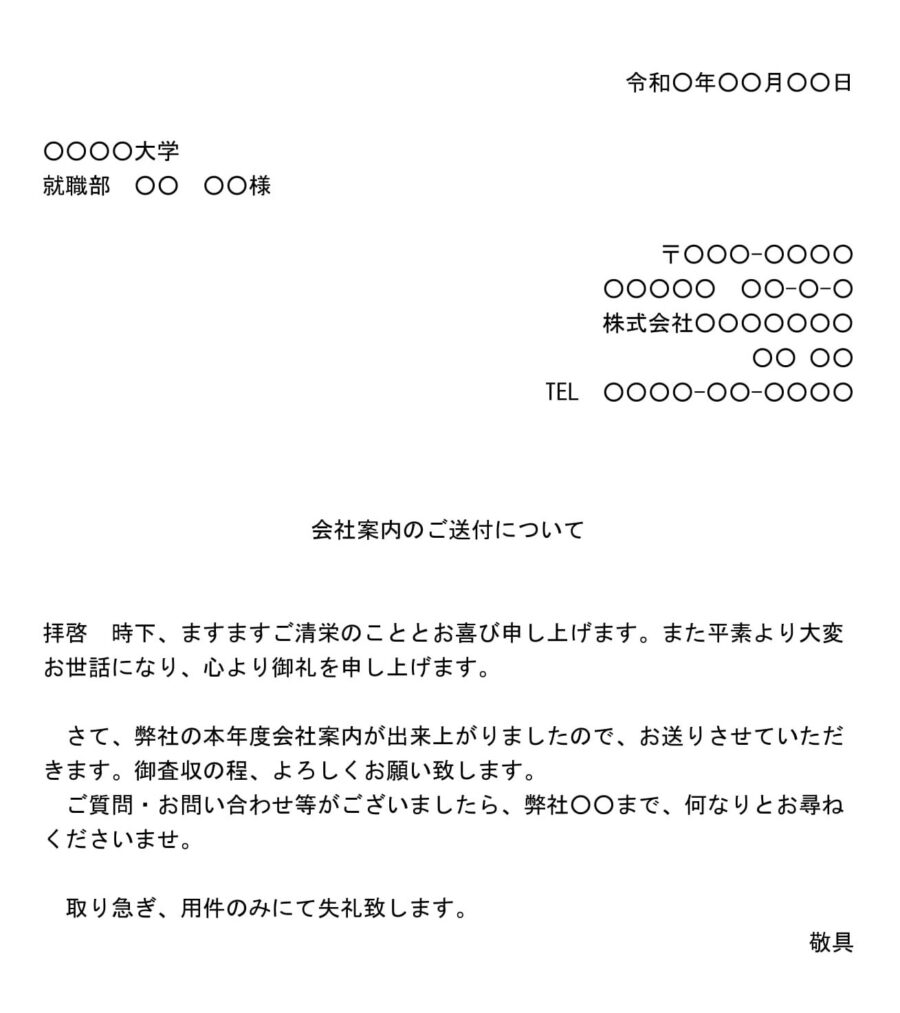 令和〇年〇〇月〇〇日

〇〇〇〇大学
就職部　〇〇　〇〇様

〒〇〇〇-〇〇〇〇
〇〇〇〇〇　〇〇-〇-〇
株式会社〇〇〇〇〇〇〇
〇〇 〇〇
TEL　〇〇〇〇-〇〇-〇〇〇〇

会社案内のご送付について

拝啓　時下、ますますご清栄のこととお喜び申し上げます。また平素より大変お世話になり、心より御礼を申し上げます。

さて、弊社の本年度会社案内が出来上がりましたので、お送りさせていただきます。御査収の程、よろしくお願い致します。
ご質問・お問い合わせ等がございましたら、弊社〇〇まで、何なりとお尋ねくださいませ。

取り急ぎ、用件のみにて失礼致します。
敬具